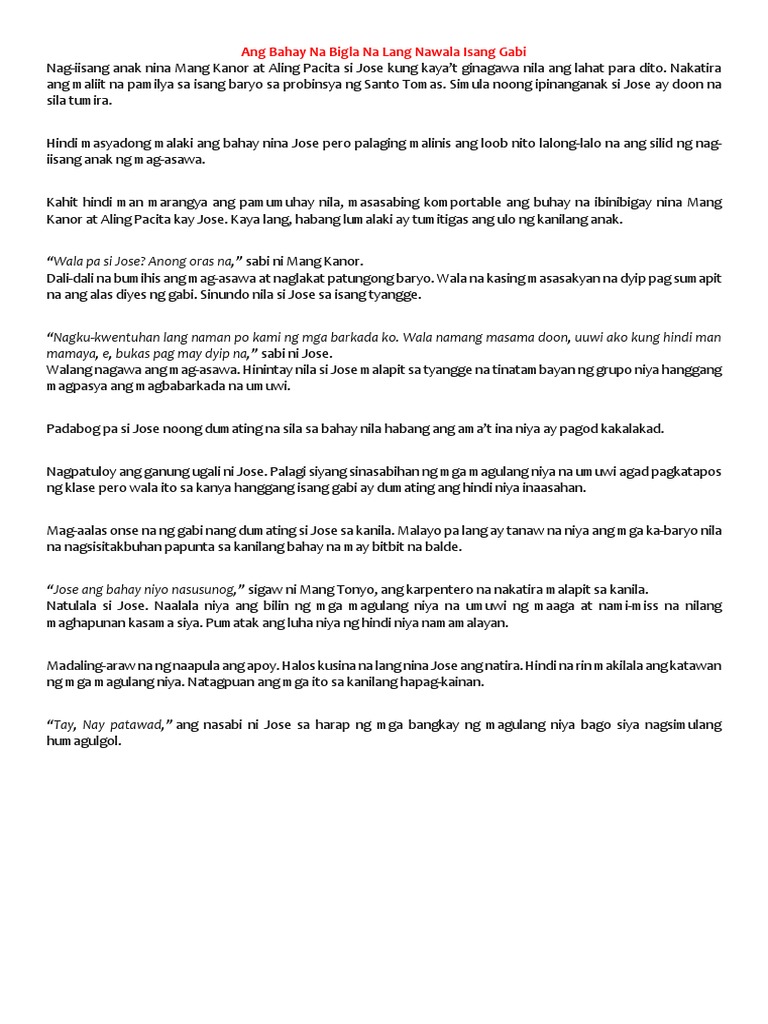 Ang Bahay Na Bigla Na Lang Nawala Isang Gabi

Nag-iisang anak nina Mang Kanor at Aling Pacita si Jose kung kaya't ginagawa nila ang lahat para dito. Nakatira ang maliit na pamilya sa isang baryo sa probinsya ng Santo Tomas. Simula noong ipinanganak si Jose ay doon na sila tumira.

Hindi masyadong malaki ang bahay nina Jose pero palaging malinis ang loob nito lalong-lalo na ang silid ng nag-iisang anak ng mag-asawa.

Kahit hindi man marangya ang pamumuhay nila, masasabing komportable ang buhay na ibinibigay nina Mang Kanor at Aling Pacita kay Jose. Kaya lang, habang lumalaki ay tumitigas ang ulo ng kanilang anak.

"Wala pa si Jose? Anong oras na," sabi ni Mang Kanor.
Dali-dali na bumihis ang mag-asawa at naglakat patungong baryo. Wala na kasing masasakyan na dyip pag sumapit na ang alas diyes ng gabi. Sinundo nila si Jose sa isang tyangge.

"Nagku-kwentuhan lang naman po kami ng mga barkada ko. Wala namang masama doon, uuwi ako kung hindi man mamaya, e, bukas pag may dyip na," sabi ni Jose.
Walang nagawa ang mag-asawa. Hinintay nila si Jose malapit sa tyangge na tinatambayan ng grupo niya hanggang magpasya ang magbabarkada na umuwi.

Padabog pa si Jose noong dumating na sila sa bahay nila habang ang ama't ina niya ay pagod kakalakad.

Nagpatuloy ang ganung ugali ni Jose. Palagi siyang sinasabihan ng mga magulang niya na umuwi agad pagkatapos ng klase pero wala ito sa kanya hanggang isang gabi ay dumating ang hindi niya inaasahan.

Mag-aalas onse na ng gabi nang dumating si Jose sa kanila. Malayo pa lang ay tanaw na niya ang mga ka-baryo nila na nagsisitakbuhan papunta sa kanilang bahay na may bitbit na balde.

"Jose ang bahay niyo nasusunog," sigaw ni Mang Tonyo, ang karpentero na nakatira malapit sa kanila.
Natulala si Jose. Naalala niya ang bilin ng mga magulang niya na umuwi ng maaga at nami-miss na nilang maghapunan kasama siya. Pumatak ang luha niya ng hindi niya namamalayan.

Madaling-araw na ng naapula ang apoy. Halos kusina na lang nina Jose ang natira. Hindi na rin makilala ang katawan ng mga magulang niya. Natagpuan ang mga ito sa kanilang hapag-kainan.

"Tay, Nay patawad," ang nasabi ni Jose sa harap ng mga bangkay ng magulang niya bago siya nagsimulang humagulgol.